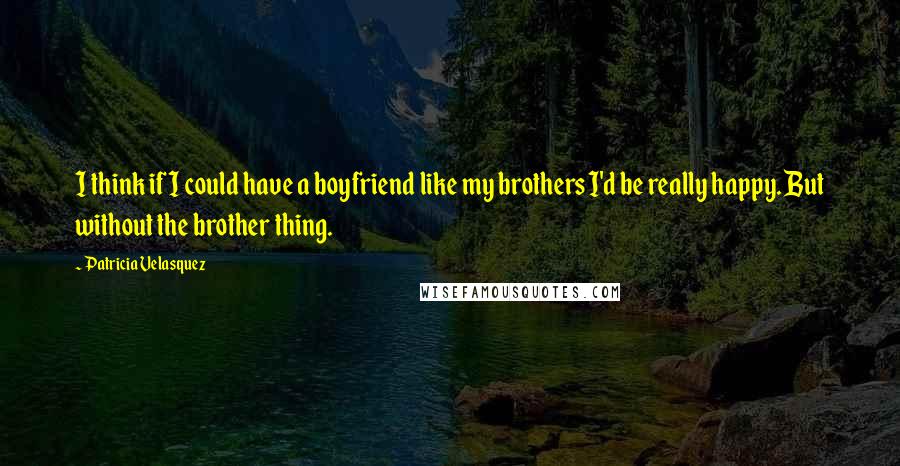 I think if I could have a boyfriend like my brothers I'd be really happy. But without the brother thing.

~ Patricia Velasquez

WISEFAMOUSQUOTES.COM